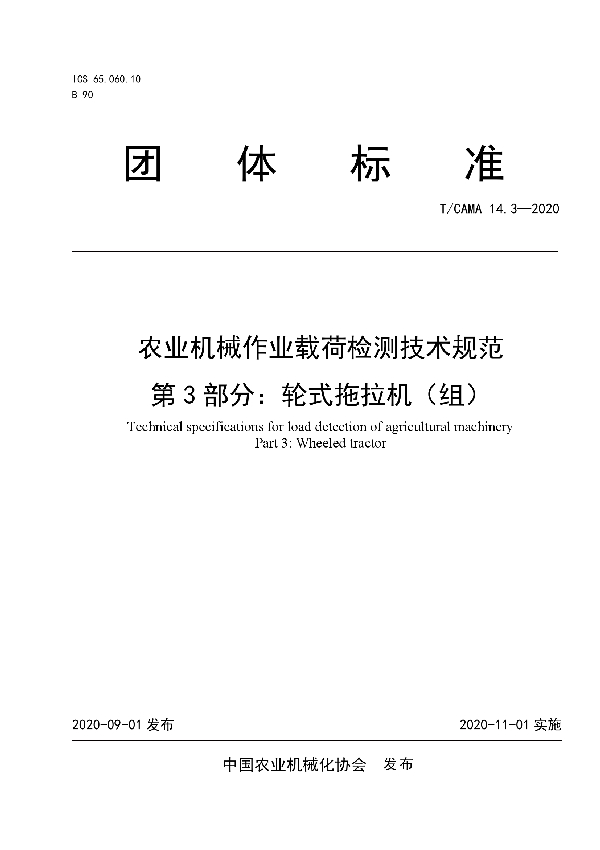 ICS 65.060.10
B 90

团 体 标 准

T/CAMA 14.3—2020

农业机械作业载荷检测技术规范
第 3 部分：轮式拖拉机（组）

Technical specifications for load detection of agricultural machinery
Part 3: Wheeled tractor

2020-09-01 发布

2020-11-01 实施

中国农业机械化协会 发布